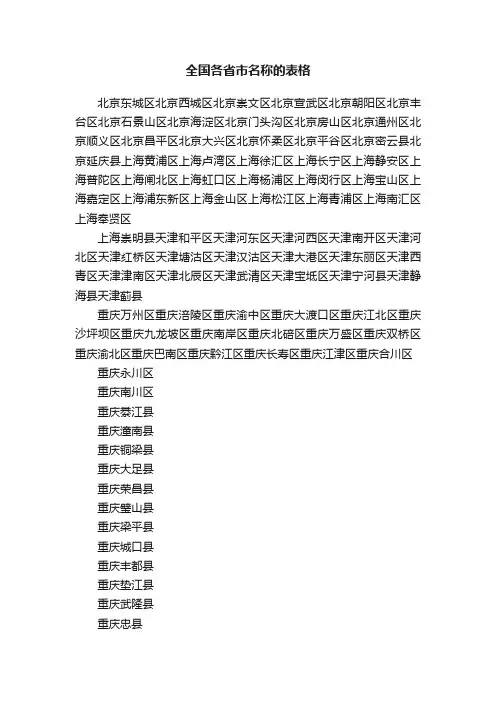 全国各省市名称的表格

北京东城区北京西城区北京崇文区北京宣武区北京朝阳区北京丰台区北京石景山区北京海淀区北京门头沟区北京房山区北京通州区北京顺义区北京昌平区北京大兴区北京怀柔区北京平谷区北京密云县北京延庆县上海黄浦区上海卢湾区上海徐汇区上海长宁区上海静安区上海普陀区上海闸北区上海虹口区上海杨浦区上海闵行区上海宝山区上海嘉定区上海浦东新区上海金山区上海松江区上海青浦区上海南汇区上海奉贤区

上海崇明县天津和平区天津河东区天津河西区天津南开区天津河北区天津红桥区天津塘沽区天津汉沽区天津大港区天津东丽区天津西青区天津津南区天津北辰区天津武清区天津宝坻区天津宁河县天津静海县天津蓟县

重庆万州区重庆涪陵区重庆渝中区重庆大渡口区重庆江北区重庆沙坪坝区重庆九龙坡区重庆南岸区重庆北碚区重庆万盛区重庆双桥区重庆渝北区重庆巴南区重庆黔江区重庆长寿区重庆江津区重庆合川区

重庆永川区

重庆南川区

重庆綦江县

重庆潼南县

重庆铜梁县

重庆大足县

重庆荣昌县

重庆璧山县

重庆梁平县

重庆城口县

重庆丰都县

重庆垫江县

重庆武隆县

重庆忠县